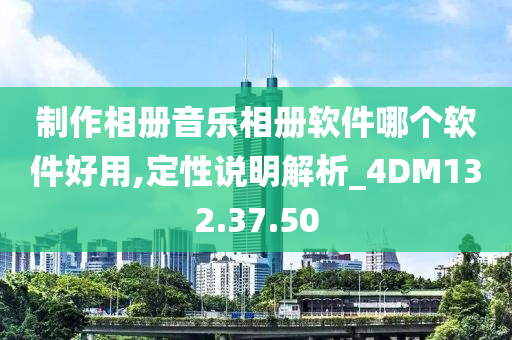 制作相册音乐相册软件哪个软件好用,定性说明解析_4DM132.37.50